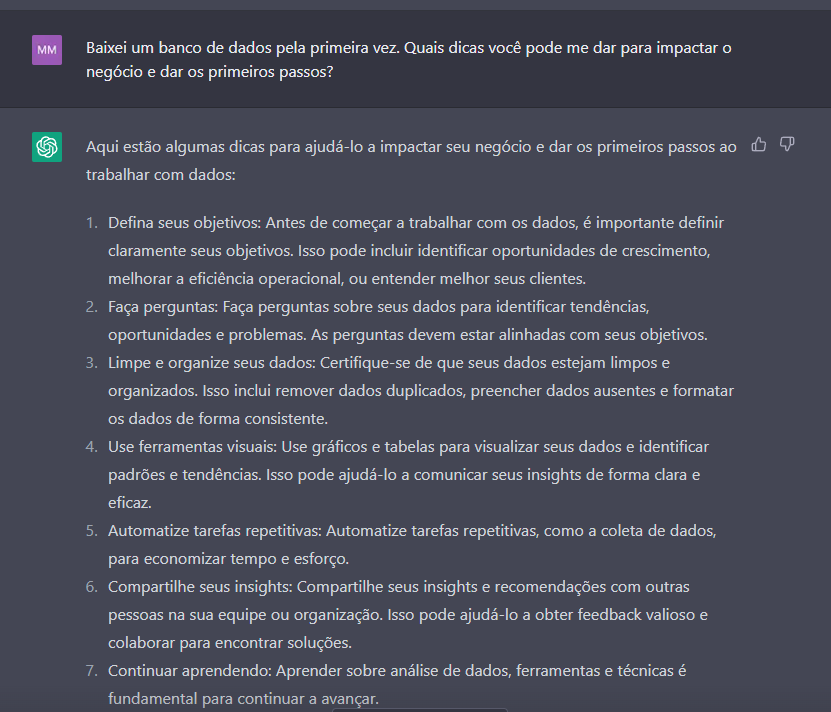 MM

Baixei um banco de dados pela primeira vez. Quais dicas você pode me dar para impactar o negócio e dar os primeiros passos?

Aqui estão algumas dicas para ajudá-lo a impactar seu negócio e dar os primeiros passos ao trabalhar com dados:

1. Defina seus objetivos: Antes de começar a trabalhar com os dados, é importante definir claramente seus objetivos. Isso pode incluir identificar oportunidades de crescimento, melhorar a eficiência operacional, ou entender melhor seus clientes.
2. Faça perguntas: Faça perguntas sobre seus dados para identificar tendências, oportunidades e problemas. As perguntas devem estar alinhadas com seus objetivos.
3. Limpe e organize seus dados: Certifique-se de que seus dados estejam limpos e organizados. Isso inclui remover dados duplicados, preencher dados ausentes e formatar os dados de forma consistente.
4. Use ferramentas visuais: Use gráficos e tabelas para visualizar seus dados e identificar padrões e tendências. Isso pode ajudá-lo a comunicar seus insights de forma clara e eficaz.
5. Automatize tarefas repetitivas: Automatize tarefas repetitivas, como a coleta de dados, para economizar tempo e esforço.
6. Compartilhe seus insights: Compartilhe seus insights e recomendações com outras pessoas na sua equipe ou organização. Isso pode ajudá-lo a obter feedback valioso e colaborar para encontrar soluções.
7. Continuar aprendendo: Aprender sobre análise de dados, ferramentas e técnicas é fundamental para continuar a avançar.